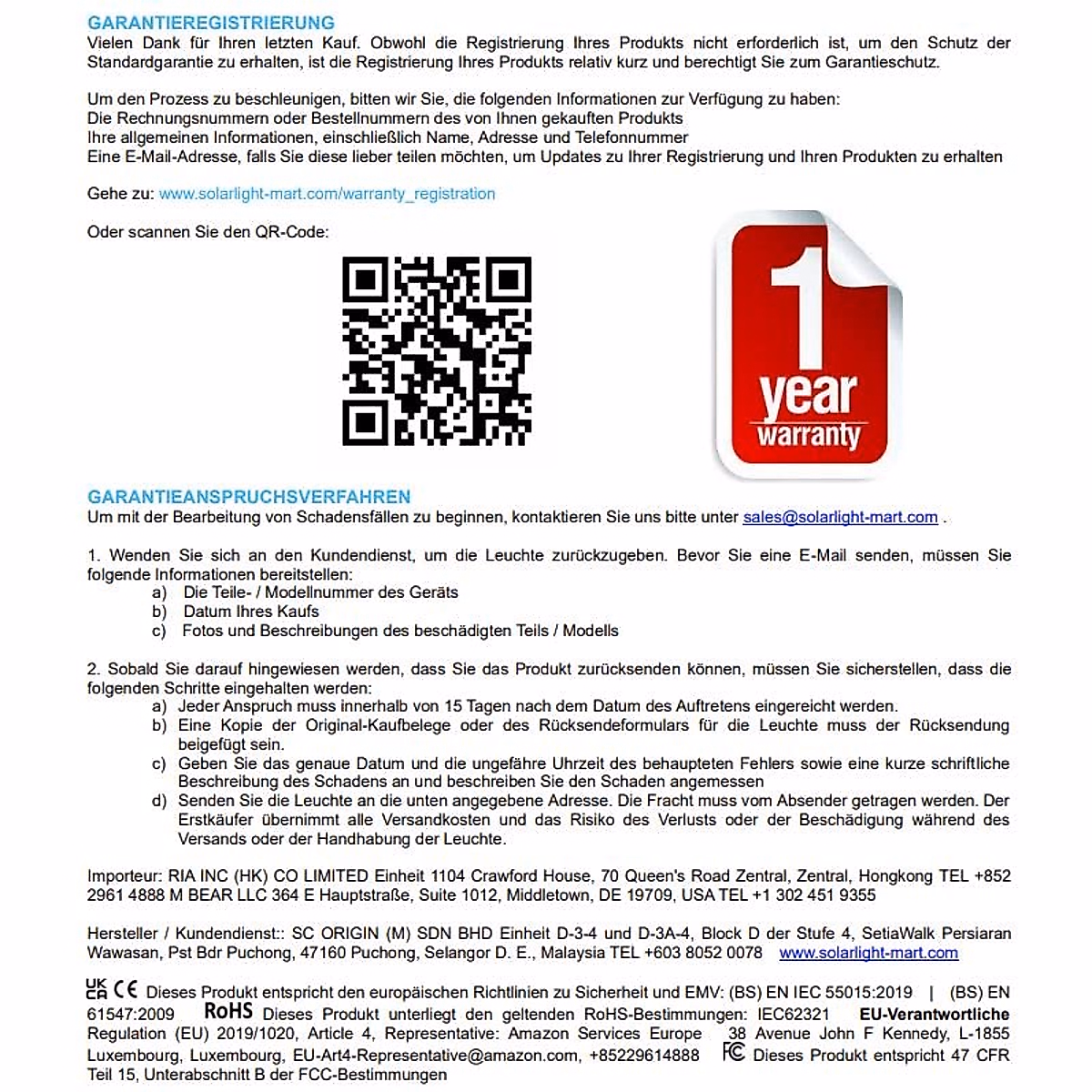 GARANTIEREGISTRIERUNG
Vielen Dank für Ihren letzten Kauf. Obwohl die Registrierung Ihres Produkts nicht erforderlich ist, um den Schutz der Standardgarantie zu erhalten, ist die Registrierung Ihres Produkts relativ kurz und berechtigt Sie zum Garantieschutz.

Um den Prozess zu beschleunigen, bitten wir Sie, die folgenden Informationen zur Verfügung zu haben:
Die Rechnungsnummern oder Bestellnummern des von Ihnen gekauften Produkts
Ihre allgemeinen Informationen, einschließlich Name, Adresse und Telefonnummer
Eine E-Mail-Adresse, falls Sie diese lieber teilen möchten, um Updates zu Ihrer Registrierung und Ihren Produkten zu erhalten

Gehe zu: www.solarlight-mart.com/warranty_registration

Oder scannen Sie den QR-Code:

1 year warranty

GARANTIEANSPRUCHSVERFAHREN
Um mit der Bearbeitung von Schadensfällen zu beginnen, kontaktieren Sie uns bitte unter sales@solarlight-mart.com .

1. Wenden Sie sich an den Kundendienst, um die Leuchte zurückzugeben. Bevor Sie eine E-Mail senden, müssen Sie folgende Informationen bereitstellen:
a) Die Teile- / Modellnummer des Geräts
b) Datum Ihres Kaufs
c) Fotos und Beschreibungen des beschädigten Teils / Modells

2. Sobald Sie darauf hingewiesen werden, dass Sie das Produkt zurücksenden können, müssen Sie sicherstellen, dass die folgenden Schritte eingehalten werden:
a) Jeder Anspruch muss innerhalb von 15 Tagen nach dem Datum des Auftretens eingereicht werden.
b) Eine Kopie der Original-Kaufbelege oder des Rücksendeformulars für die Leuchte muss der Rücksendung beigefügt sein.
c) Geben Sie das genaue Datum und die ungefähre Uhrzeit des behaupteten Fehlers sowie eine kurze schriftliche Beschreibung des Schadens an und beschreiben Sie den Schaden angemessen
d) Senden Sie die Leuchte an die unten angegebene Adresse. Die Fracht muss vom Absender getragen werden. Der Erstkäufer übernimmt alle Versandkosten und das Risiko des Verlusts oder der Beschädigung während des Versands oder der Handhabung der Leuchte.

Importeur: RIA INC (HK) CO LIMITED Einheit 1104 Crawford House, 70 Queen's Road Zentral, Zentral, Hongkong TEL +852 2961 4888 M BEAR LLC 364 E Hauptstraße, Suite 1012, Middletown, DE 19709, USA TEL +1 302 451 9355

Hersteller / Kundendienst:: SC ORIGIN (M) SDN BHD Einheit D-3-4 und D-3A-4, Block D der Stufe 4, SetiaWalk Persiaran Wawasan, Pst Bdr Puchong, 47160 Puchong, Selangor D. E., Malaysia TEL +603 8052 0078 www.solarlight-mart.com

UK CA CE Dieses Produkt entspricht den europäischen Richtlinien zu Sicherheit und EMV: (BS) EN IEC 55015:2019 | (BS) EN 61547:2009 RoHS Dieses Produkt unterliegt den geltenden RoHS-Bestimmungen: IEC62321 EU-Verantwortliche Regulation (EU) 2019/1020, Article 4, Representative: Amazon Services Europe 38 Avenue John F Kennedy, L-1855 Luxembourg, Luxembourg, EU-Art4-Representative@amazon.com, +85229614888 FC Dieses Produkt entspricht 47 CFR Teil 15, Unterabschnitt B der FCC-Bestimmungen